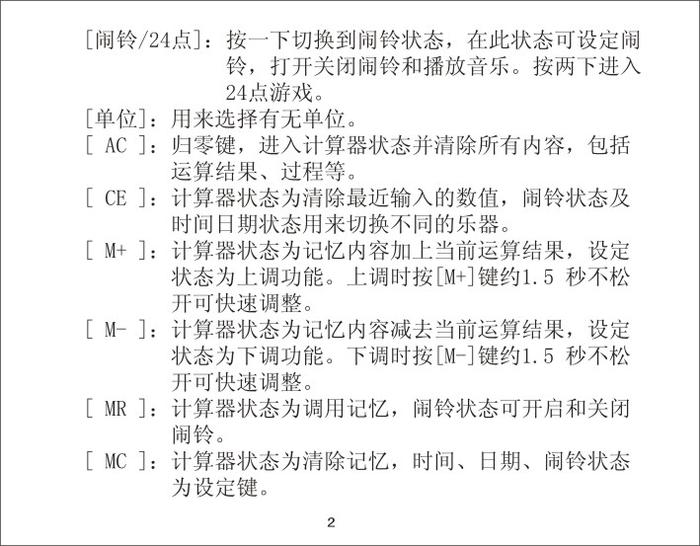 [闹铃/24点]：按一下切换到闹铃状态，在此状态可设定闹铃，打开关闭闹铃和播放音乐。按两下进入24点游戏。

[单位]：用来选择有无单位。

[ AC ]：归零键，进入计算器状态并清除所有内容，包括运算结果、过程等。

[ CE ]：计算器状态为清除最近输入的数值，闹铃状态及时间日期状态用来切换不同的乐器。

[ M+ ]：计算器状态为记忆内容加上当前运算结果，设定状态为上调功能。上调时按[M+]键约1.5 秒不松开可快速调整。

[ M- ]：计算器状态为记忆内容减去当前运算结果，设定状态为下调功能。下调时按[M-]键约1.5 秒不松开可快速调整。

[ MR ]：计算器状态为调用记忆，闹铃状态可开启和关闭闹铃。

[ MC ]：计算器状态为清除记忆，时间、日期、闹铃状态为设定键。

2